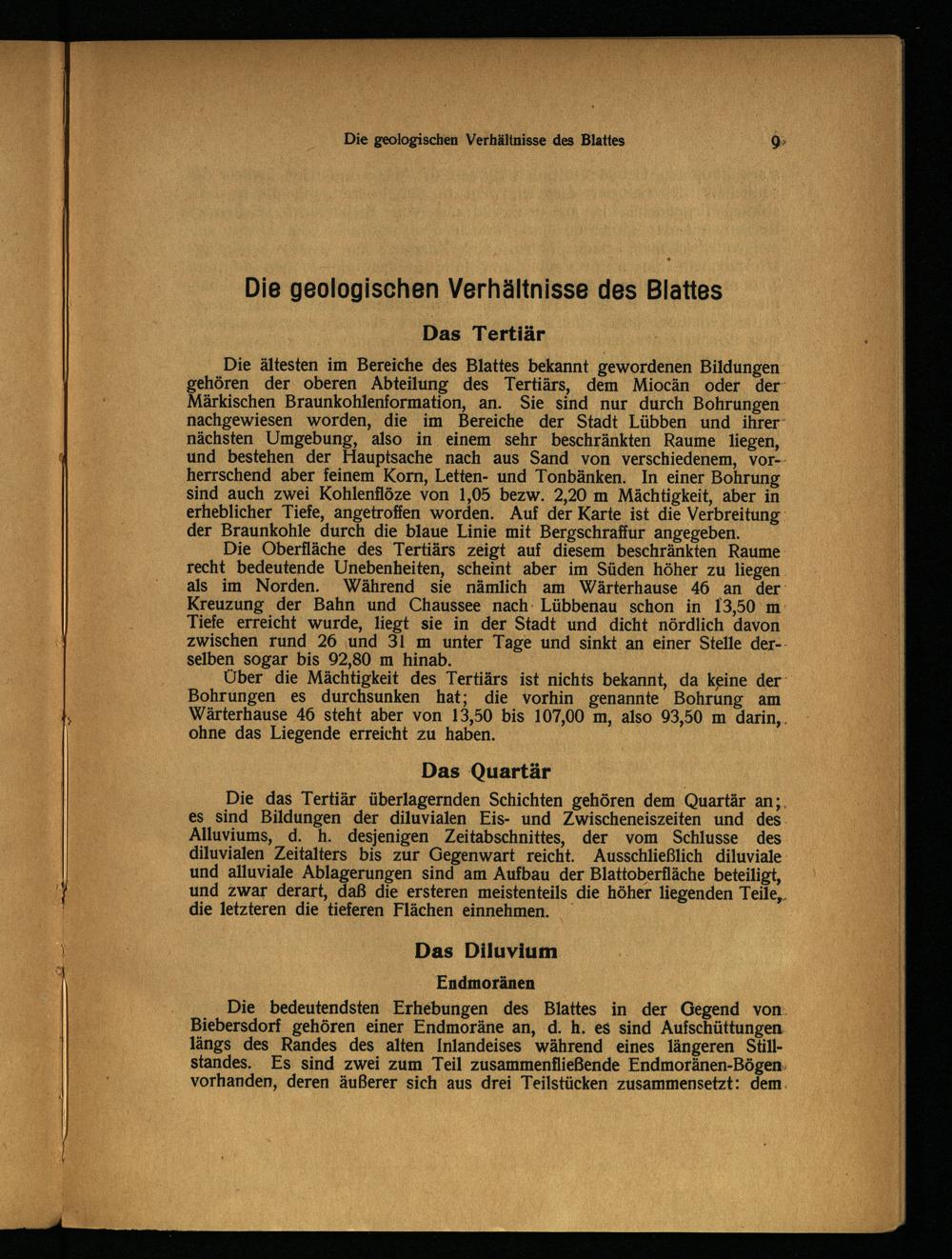 Die geologischen Verhältnisse des Blattes 9

Die geologischen Verhältnisse des Blattes

Das Tertiär

Die ältesten im Bereiche des Blattes bekannt gewordenen Bildungen gehören der oberen Abteilung des Tertiärs, dem Miocän oder der Märkischen Braunkohlenformation, an. Sie sind nur durch Bohrungen nachgewiesen worden, die im Bereiche der Stadt Lübben und ihrer nächsten Umgebung, also in einem sehr beschränkten Raume liegen, und bestehen der Hauptsache nach aus Sand von verschiedenem, vorherrschend aber feinem Korn, Letten- und Tonbänken. In einer Bohrung sind auch zwei Kohlenflöze von 1,05 bezw. 2,20 m Mächtigkeit, aber in erheblicher Tiefe, angetroffen worden. Auf der Karte ist die Verbreitung der Braunkohle durch die blaue Linie mit Bergschraffur angegeben.

Die Oberfläche des Tertiärs zeigt auf diesem beschränkten Raume recht bedeutende Unebenheiten, scheint aber im Süden höher zu liegen als im Norden. Während sie nämlich am Wärterhause 46 an der Kreuzung der Bahn und Chaussee nach Lübbenau schon in 13,50 m Tiefe erreicht wurde, liegt sie in der Stadt und dicht nördlich davon zwischen rund 26 und 31 m unter Tage und sinkt an einer Stelle derselben sogar bis 92,80 m hinab.

Über die Mächtigkeit des Tertiärs ist nichts bekannt, da keine der Bohrungen es durchsunken hat; die vorhin genannte Bohrung am Wärterhause 46 steht aber von 13,50 bis 107,00 m, also 93,50 m darin, ohne das Liegende erreicht zu haben.

Das Quartär

Die das Tertiär überlagernden Schichten gehören dem Quartär an; es sind Bildungen der diluvialen Eis- und Zwischeneiszeiten und des Alluviums, d. h. desjenigen Zeitabschnittes, der vom Schlusse des diluvialen Zeitalters bis zur Gegenwart reicht. Ausschließlich diluviale und alluviale Ablagerungen sind am Aufbau der Blattoberfläche beteiligt, und zwar derart, daß die ersteren meistenteils die höher liegenden Teile, die letzteren die tieferen Flächen einnehmen.

Das Diluvium

Endmoränen

Die bedeutendsten Erhebungen des Blattes in der Gegend von Biebersdorf gehören einer Endmoräne an, d. h. es sind Aufschüttungen längs des Randes des alten Inlandeises während eines längeren Stillstandes. Es sind zwei zum Teil zusammenfließende Endmoränen-Bögen vorhanden, deren äußerer sich aus drei Teilstücken zusammensetzt: dem